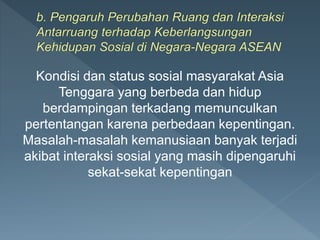 b. Pengaruh Perubahan Ruang dan Interaksi Antarruang terhadap Keberlangsungan Kehidupan Sosial di Negara-Negara ASEAN

Kondisi dan status sosial masyarakat Asia Tenggara yang berbeda dan hidup berdampingan terkadang memunculkan pertentangan karena perbedaan kepentingan. Masalah-masalah kemanusiaan banyak terjadi akibat interaksi sosial yang masih dipengaruhi sekat-sekat kepentingan